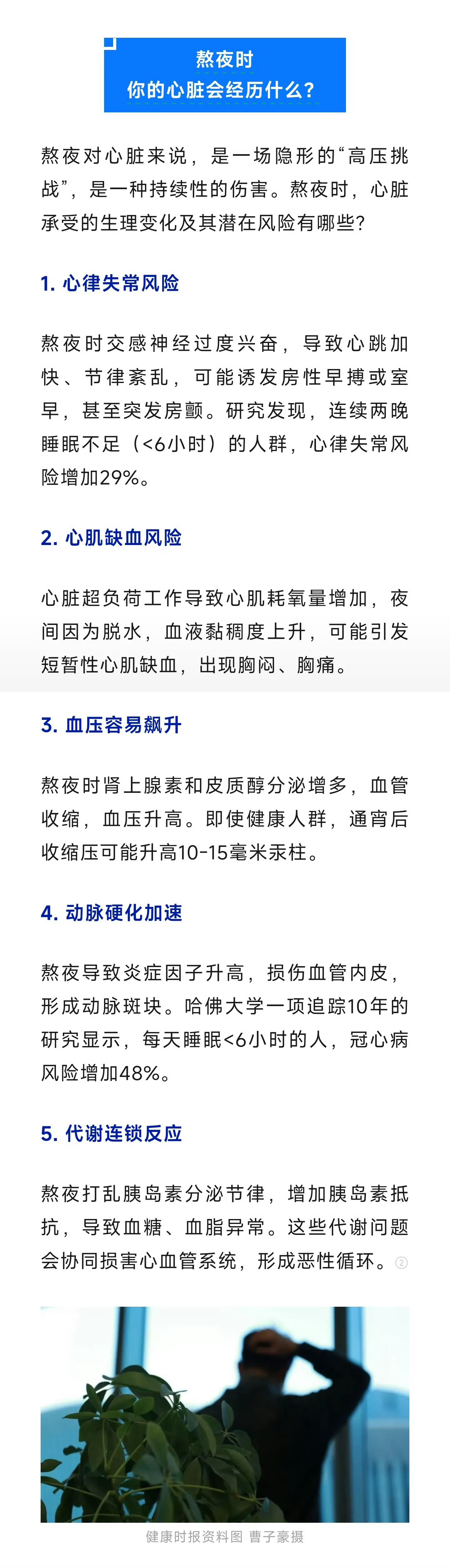 熬夜时
你的心脏会经历什么？

熬夜对心脏来说，是一场隐形的“高压挑战”，是一种持续性的伤害。熬夜时，心脏承受的生理变化及其潜在风险有哪些？

1.心律失常风险

熬夜时交感神经过度兴奋，导致心跳加快、节律紊乱，可能诱发房性早搏或室早，甚至突发房颤。研究发现，连续两晚睡眠不足（<6小时）的人群，心律失常风险增加29%。

2.心肌缺血风险

心脏超负荷工作导致心肌耗氧量增加，夜间因为脱水，血液黏稠度上升，可能引发短暂性心肌缺血，出现胸闷、胸痛。

3.血压容易飙升

熬夜时肾上腺素和皮质醇分泌增多，血管收缩，血压升高。即使健康人群，通宵后收缩压可能升高10-15毫米汞柱。

4.动脉硬化加速

熬夜导致炎症因子升高，损伤血管内皮，形成动脉斑块。哈佛大学一项追踪10年的研究显示，每天睡眠<6小时的人，冠心病风险增加48%。

5.代谢连锁反应

熬夜打乱胰岛素分泌节律，增加胰岛素抵抗，导致血糖、血脂异常。这些代谢问题会协同损害心血管系统，形成恶性循环。②

健康时报资料图 曹子豪摄